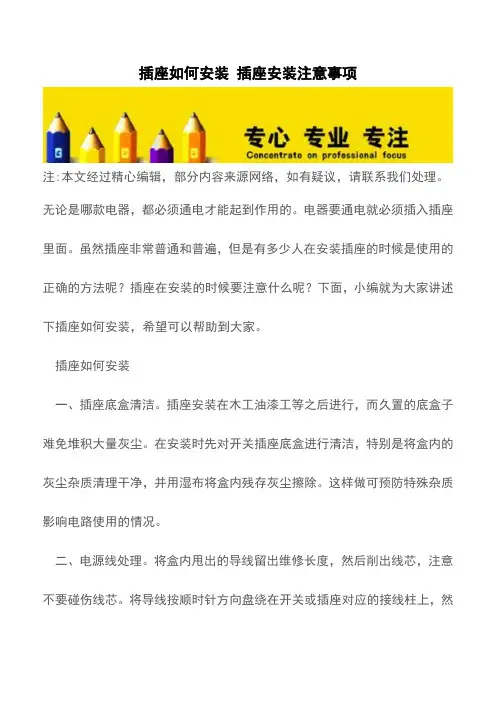 插座如何安装 插座安装注意事项

专心 专业 专注
Concentrate on professional focus

注:本文经过精心编辑，部分内容来源网络，如有疑议，请联系我们处理。

无论是哪款电器，都必须通电才能起到作用的。电器要通电就必须插入插座里面。虽然插座非常普通和普遍，但是有多少人在安装插座的时候是使用的正确的方法呢？插座在安装的时候要注意什么呢？下面，小编就为大家讲述下插座如何安装，希望可以帮助到大家。

插座如何安装

一、插座底盒清洁。插座安装在木工油漆工等之后进行，而久置的底盒子难免堆积大量灰尘。在安装时先对开关插座底盒进行清洁，特别是将盒内的灰尘杂质清理干净，并用湿布将盒内残存灰尘擦除。这样做可预防特殊杂质影响电路使用的情况。

二、电源线处理。将盒内甩出的导线留出维修长度，然后削出线芯，注意不要碰伤线芯。将导线按顺时针方向盘绕在开关或插座对应的接线柱上，然